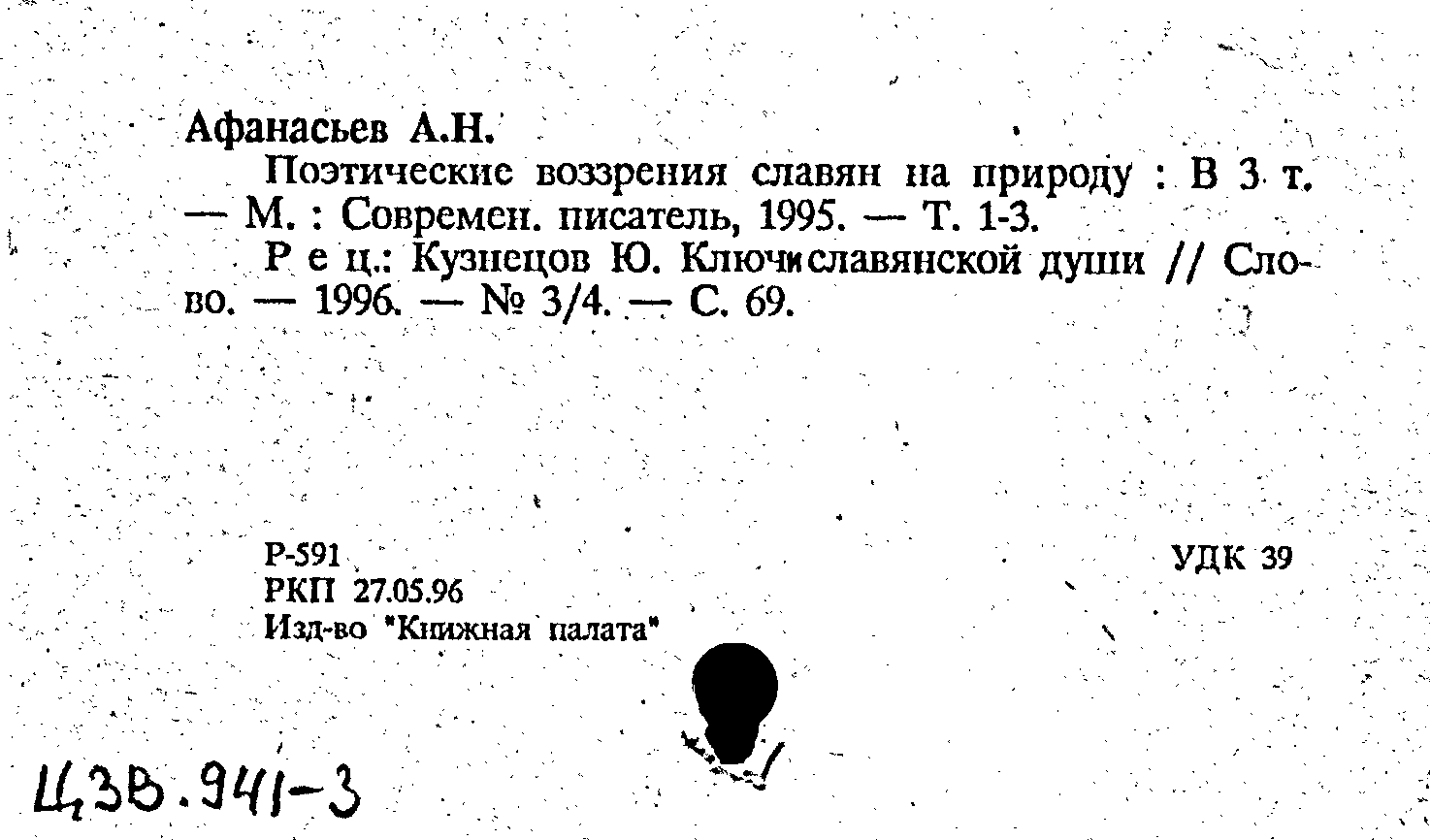 Афанасьев А.Н.
Поэтические воззрения славян на природу : В 3 т. — М. : Современ. писатель, 1995. — Т. 1-3.
Р е ц.: Кузнецов Ю. Ключи славянской души // Слово. — 1996. — № 3/4. — С. 69.

Р-591
РКП 27.05.96
Изд-во "Книжная палата"

УДК 39

Ц3В.941-3